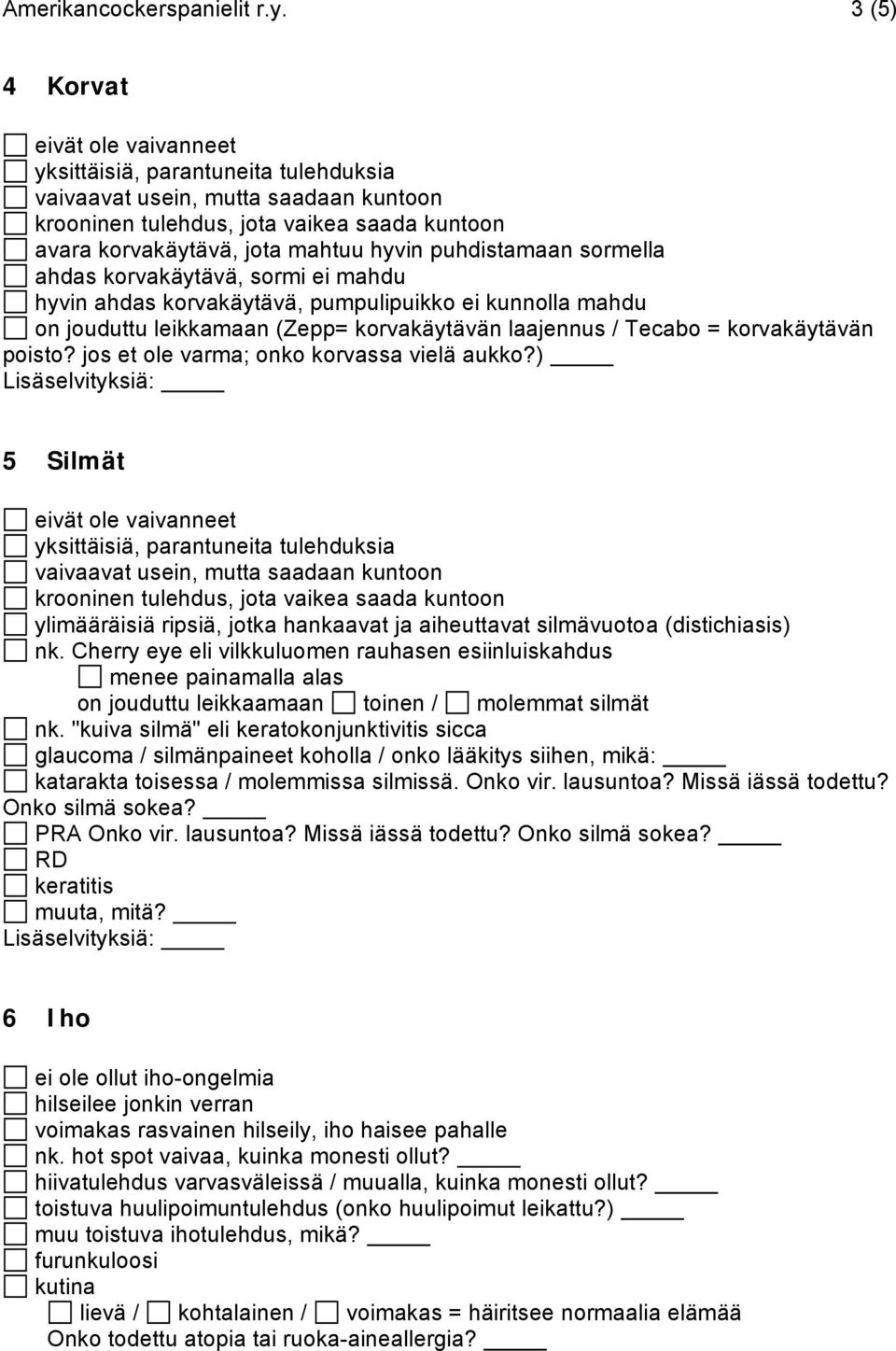 Amerikancockerspanielit r.y. 3 (5)

4 Korvat

☐ eivät ole vaivanneet
☐ yksittäisiä, parantuneita tulehduksia
☐ vaivaavat usein, mutta saadaan kuntoon
☐ krooninen tulehdus, jota vaikea saada kuntoon
☐ avara korvakäytävä, jota mahtuu hyvin puhdistamaan sormella
☐ ahdas korvakäytävä, sormi ei mahdu
☐ hyvin ahdas korvakäytävä, pumpulipuikko ei kunnolla mahdu
☐ on jouduttu leikkamaan (Zepp= korvakäytävän laajennus / Tecabo = korvakäytävän poisto? jos et ole varma; onko korvassa vielä aukko?) _____
Lisäselvityksiä: _____

5 Silmät

☐ eivät ole vaivanneet
☐ yksittäisiä, parantuneita tulehduksia
☐ vaivaavat usein, mutta saadaan kuntoon
☐ krooninen tulehdus, jota vaikea saada kuntoon
☐ ylimääräisiä ripsiä, jotka hankaavat ja aiheuttavat silmävuotoa (distichiasis)
☐ nk. Cherry eye eli vilkkuluomen rauhasen esiinluiskahdus
☐ menee painamalla alas
on jouduttu leikkaamaan ☐ toinen / ☐ molemmat silmät
☐ nk. "kuiva silmä" eli keratokonjunktivitis sicca
☐ glaucoma / silmänpaineet koholla / onko lääkitys siihen, mikä: _____
☐ katarakta toisessa / molemmissa silmissä. Onko vir. lausuntoa? Missä iässä todettu? Onko silmä sokea? _____
☐ PRA Onko vir. lausuntoa? Missä iässä todettu? Onko silmä sokea? _____
☐ RD
☐ keratitis
☐ muuta, mitä? _____
Lisäselvityksiä: _____

6 Iho

☐ ei ole ollut iho-ongelmia
☐ hilseilee jonkin verran
☐ voimakas rasvainen hilseily, iho haisee pahalle
☐ nk. hot spot vaivaa, kuinka monesti ollut? _____
☐ hiivatulehdus varvasväleissä / muualla, kuinka monesti ollut? _____
☐ toistuva huulipoimuntulehdus (onko huulipoimut leikattu?) _____
☐ muu toistuva ihotulehdus, mikä? _____
☐ furunkuloosi
☐ kutina
☐ lievä / ☐ kohtalainen / ☐ voimakas = häiritsee normaalia elämää
Onko todettu atopia tai ruoka-aineallergia? _____